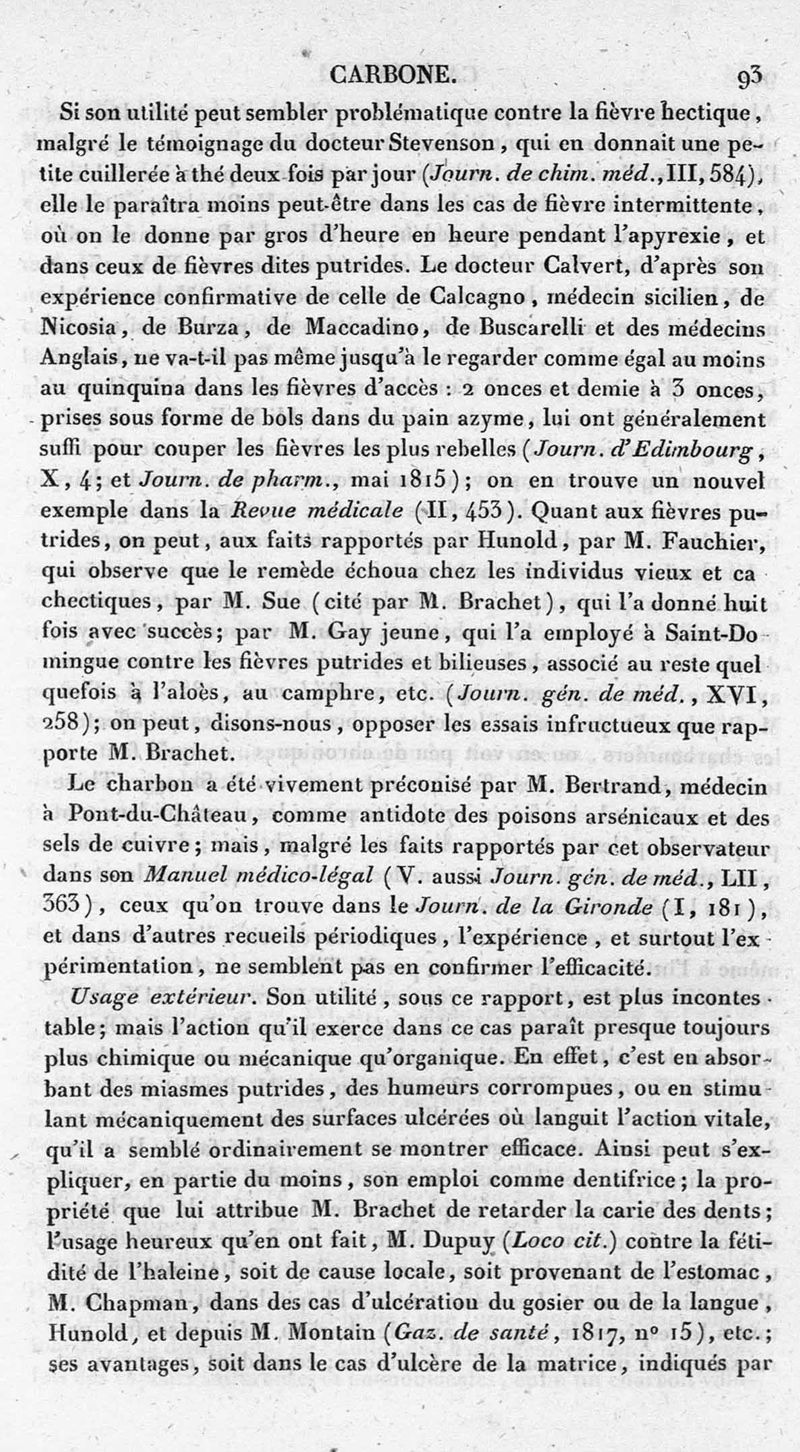 CARBONE. 93

Si son utilité peut sembler problématique contre la fièvre hectique, malgré le témoignage du docteur Stevenson, qui en donnait une petite cuillerée à thé deux fois par jour (Journ. de chim. méd., III, 584), elle le paraîtra moins peut-être dans les cas de fièvre intermittente, où on le donne par gros d'heure en heure pendant l'apyrexie, et dans ceux de fièvres dites putrides. Le docteur Calvert, d'après son expérience confirmative de celle de Calcagno, médecin sicilien, de Nicosia, de Burza, de Maccadino, de Buscarelli et des médecins Anglais, ne va-t-il pas même jusqu'à le regarder comme égal au moins au quinquina dans les fièvres d'accès : 2 onces et demie à 3 onces, prises sous forme de bols dans du pain azyme, lui ont généralement suffi pour couper les fièvres les plus rebelles (Journ. d'Edimbourg, X, 4; et Journ. de pharm., mai 1815); on en trouve un nouvel exemple dans la Revue médicale (II, 453). Quant aux fièvres putrides, on peut, aux faits rapportés par Hunold, par M. Fauchier, qui observe que le remède échoua chez les individus vieux et cachectiques, par M. Sue (cité par M. Brachet), qui l'a donné huit fois avec succès; par M. Gay jeune, qui l'a employé à Saint-Domingue contre les fièvres putrides et bilieuses, associé au reste quelquefois à l'aloès, au camphre, etc. (Journ. gén. de méd., XVI, 258); on peut, disons-nous, opposer les essais infructueux que rapporte M. Brachet.

Le charbon a été vivement préconisé par M. Bertrand, médecin à Pont-du-Château, comme antidote des poisons arsénicaux et des sels de cuivre; mais, malgré les faits rapportés par cet observateur dans son Manuel médico-légal (V. aussi Journ. gén. de méd., LII, 363), ceux qu'on trouve dans le Journ. de la Gironde (I, 181), et dans d'autres recueils périodiques, l'expérience, et surtout l'expérimentation, ne semblent pas en confirmer l'efficacité.

Usage extérieur. Son utilité, sous ce rapport, est plus incontestable; mais l'action qu'il exerce dans ce cas paraît presque toujours plus chimique ou mécanique qu'organique. En effet, c'est en absorbant des miasmes putrides, des humeurs corrompues, ou en stimulant mécaniquement des surfaces ulcérées où languit l'action vitale, qu'il a semblé ordinairement se montrer efficace. Ainsi peut s'expliquer, en partie du moins, son emploi comme dentifrice; la propriété que lui attribue M. Brachet de retarder la carie des dents; l'usage heureux qu'en ont fait, M. Dupuy (Loco cit.) contre la fétidité de l'haleine, soit de cause locale, soit provenant de l'estomac, M. Chapman, dans des cas d'ulcération du gosier ou de la langue, Hunold, et depuis M. Montain (Gaz. de santé, 1817, n° 15), etc.; ses avantages, soit dans le cas d'ulcère de la matrice, indiqués par